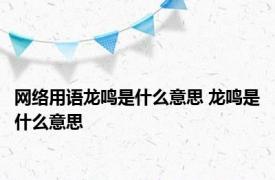 网络用语龙鸣是什么意思 龙鸣是什么意思